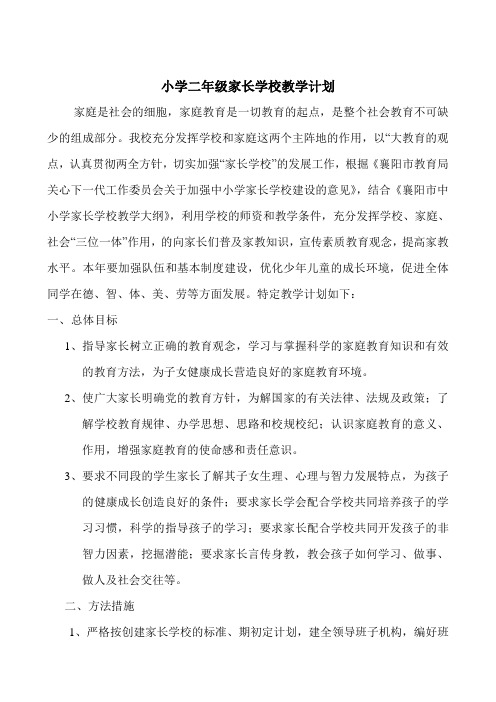 小学二年级家长学校教学计划

家庭是社会的细胞，家庭教育是一切教育的起点，是整个社会教育不可缺少的组成部分。我校充分发挥学校和家庭这两个主阵地的作用，以“大教育的观点，认真贯彻两全方针，切实加强“家长学校”的发展工作，根据《襄阳市教育局关心下一代工作委员会关于加强中小学家长学校建设的意见》，结合《襄阳市中小学家长学校教学大纲》，利用学校的师资和教学条件，充分发挥学校、家庭、社会“三位一体”作用，的向家长们普及家教知识，宣传素质教育观念，提高家教水平。本年要加强队伍和基本制度建设，优化少年儿童的成长环境，促进全体同学在德、智、体、美、劳等方面发展。特定教学计划如下：

一、总体目标

1、指导家长树立正确的教育观念，学习与掌握科学的家庭教育知识和有效的教育方法，为子女健康成长营造良好的家庭教育环境。

2、使广大家长明确党的教育方针，为解国家的有关法律、法规及政策；了解学校教育规律、办学思想、思路和校规校纪；认识家庭教育的意义、作用，增强家庭教育的使命感和责任意识。

3、要求不同段的学生家长了解其子女生理、心理与智力发展特点，为孩子的健康成长创造良好的条件；要求家长学会配合学校共同培养孩子的学习习惯，科学的指导孩子的学习；要求家长配合学校共同开发孩子的非智力因素，挖掘潜能；要求家长言传身教，教会孩子如何学习、做事、做人及社会交往等。

二、方法措施

1、严格按创建家长学校的标准、期初定计划，建全领导班子机构，编好班